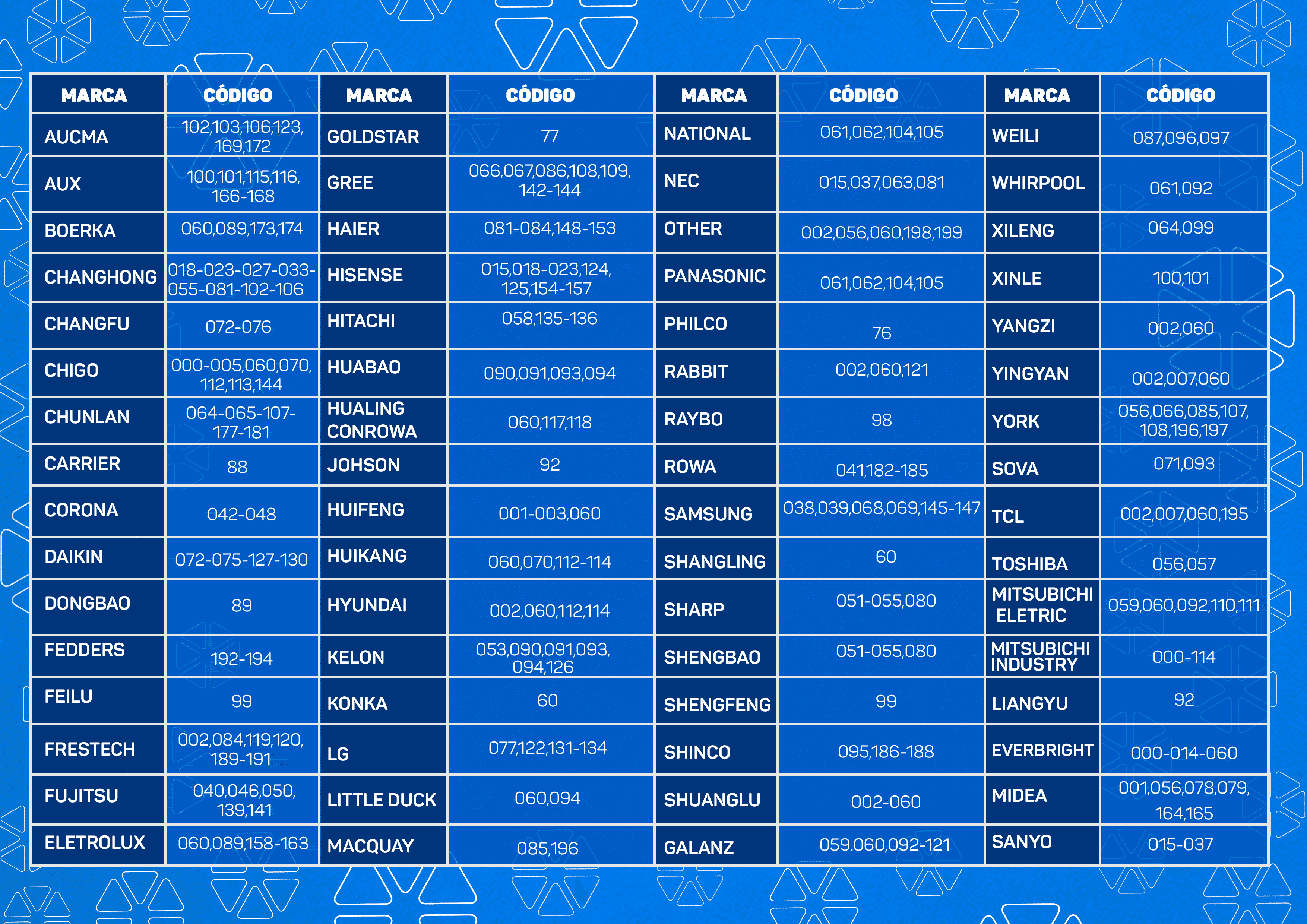 | MARCA | CÓDIGO | MARCA | CÓDIGO | MARCA | CÓDIGO | MARCA | CÓDIGO |
|---|---|---|---|---|---|---|---|
| AUCMA | 102,103,106,123, 169,172 | GOLDSTAR | 77 | NATIONAL | 061,062,104,105 | WEILI | 087,096,097 |
| AUX | 100,101,115,116, 166-168 | GREE | 066,067,086,108,109, 142-144 | NEC | 015,037,063,081 | WHIRPOOL | 061,092 |
| BOERKA | 060,089,173,174 | HAIER | 081-084,148-153 | OTHER | 002,056,060,198,199 | XILENG | 064,099 |
| CHANGHONG | 018-023-027-033-055-081-102-106 | HISENSE | 015,018-023,124, 125,154-157 | PANASONIC | 061,062,104,105 | XINLE | 100,101 |
| CHANGFU | 072-076 | HITACHI | 058,135-136 | PHILCO | 76 | YANGZI | 002,060 |
| CHIGO | 000-005,060,070, 112,113,144 | HUABAO | 090,091,093,094 | RABBIT | 002,060,121 | YINGYAN | 002,007,060 |
| CHUNLAN | 064-065-107-177-181 | HUALING CONROWA | 060,117,118 | RAYBO | 98 | YORK | 056,066,085,107, 108,196,197 |
| CARRIER | 88 | JOHSON | 92 | ROWA | 041,182-185 | SOVA | 071,093 |
| CORONA | 042-048 | HUIFENG | 001-003,060 | SAMSUNG | 038,039,068,069,145-147 | TCL | 002,007,060,195 |
| DAIKIN | 072-075-127-130 | HUIKANG | 060,070,112-114 | SHANGLING | 60 | TOSHIBA | 056,057 |
| DONGBAO | 89 | HYUNDAI | 002,060,112,114 | SHARP | 051-055,080 | MITSUBICHI ELETRIC | 059,060,092,110,111 |
| FEDDERS | 192-194 | KELON | 053,090,091,093, 094,126 | SHENGBAO | 051-055,080 | MITSUBICHI INDUSTRY | 000-114 |
| FEILU | 99 | KONKA | 60 | SHENGFENG | 99 | LIANGYU | 92 |
| FRESTECH | 002,084,119,120, 189-191 | LG | 077,122,131-134 | SHINCO | 095,186-188 | EVERBRIGHT | 000-014-060 |
| FUJITSU | 040,046,050, 139,141 | LITTLE DUCK | 060,094 | SHUANGLU | 002-060 | MIDEA | 001,056,078,079, 164,165 |
| ELETROLUX | 060,089,158-163 | MACQUAY | 085,196 | GALANZ | 059.060,092-121 | SANYO | 015-037 |